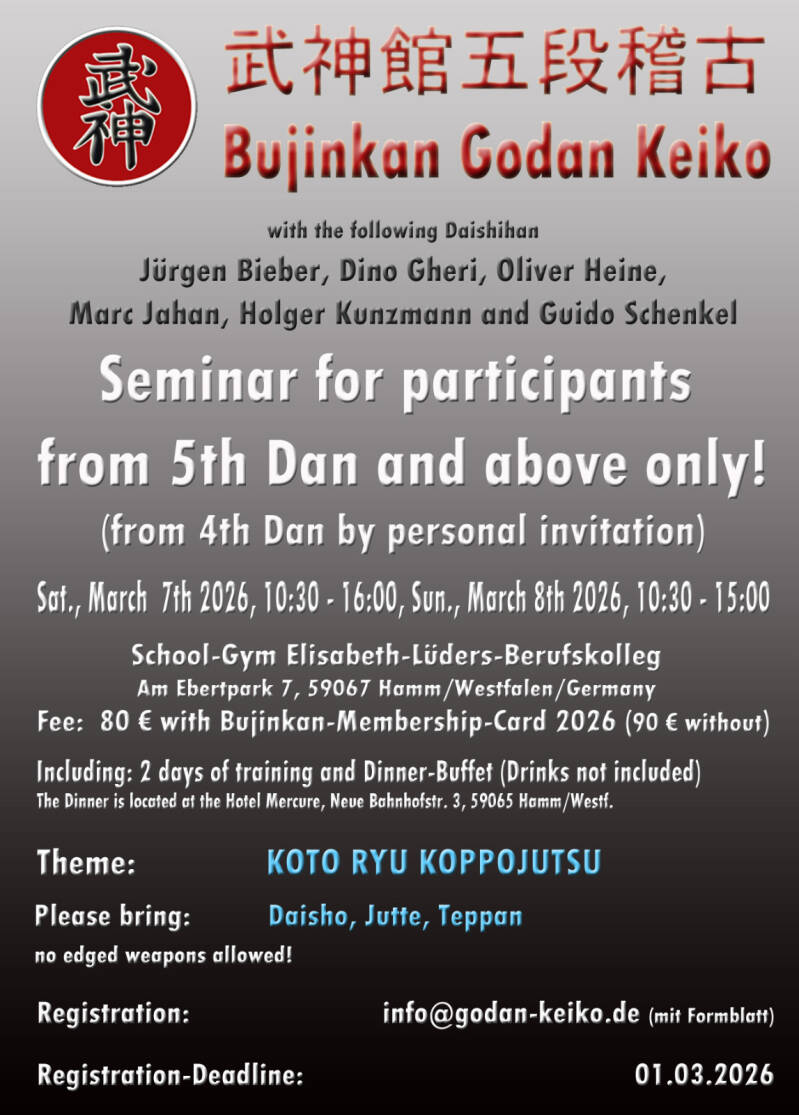 武神

武神館五段稽古

Bujinkan Godan Keiko

with the following Daishihan

Jürgen Bieber, Dino Gheri, Oliver Heine,
Marc Jahan, Holger Kunzmann and Guido Schenkel

Seminar for participants from 5th Dan and above only!

(from 4th Dan by personal invitation)

Sat., March 7th 2026, 10:30 - 16:00, Sun., March 8th 2026, 10:30 - 15:00

School-Gym Elisabeth-Lüders-Berufskolleg
Am Ebertpark 7, 59067 Hamm/Westfalen/Germany

Fee: 80 € with Bujinkan-Membership-Card 2026 (90 € without)

Including: 2 days of training and Dinner-Buffet (Drinks not included)
The Dinner is located at the Hotel Mercure, Neue Bahnhofstr. 3, 59065 Hamm/Westf.

Theme: KOTO RYU KOPPOJUTSU

Please bring: Daisho, Jutte, Teppan
no edged weapons allowed!

Registration: info@godan-keiko.de (mit Formblatt)

Registration-Deadline: 01.03.2026